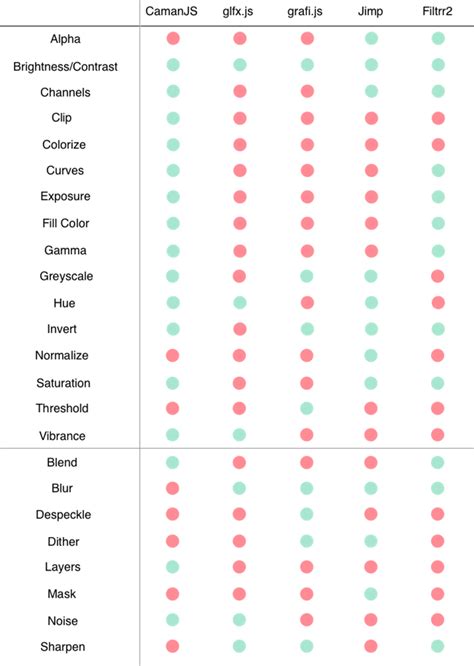 | | CamanJS | glfx.js | grafi.js | Jimp | Filtrr2 |
|---|---|---|---|---|---|
| Alpha | | | | | |
| Brightness/Contrast | | | | | |
| Channels | | | | | |
| Clip | | | | | |
| Colorize | | | | | |
| Curves | | | | | |
| Exposure | | | | | |
| Fill Color | | | | | |
| Gamma | | | | | |
| Greyscale | | | | | |
| Hue | | | | | |
| Invert | | | | | |
| Normalize | | | | | |
| Saturation | | | | | |
| Threshold | | | | | |
| Vibrance | | | | | |
| Blend | | | | | |
| Blur | | | | | |
| Despeckle | | | | | |
| Dither | | | | | |
| Layers | | | | | |
| Mask | | | | | |
| Noise | | | | | |
| Sharpen | | | | | |